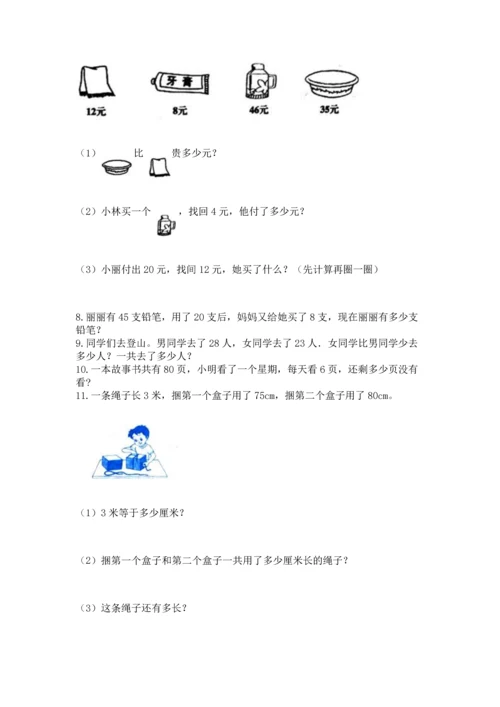 牙膏

12元 8元 46元 35元

（1） 比 贵多少元？

（2）小林买一个 ，找回 4 元，他付了多少元？

（3）小丽付出 20 元，找回 12 元，她买了什么？（先计算再圈一圈）

8. 丽丽有 45 支铅笔，用了 20 支后，妈妈又给她买了 8 支，现在丽丽有多少支铅笔？
9. 同学们去登山。男同学去了 28 人，女同学去了 23 人。女同学比男同学少去多少人？一共去了多少人？
10. 一本故事书共有 80 页，小明看了一个星期，每天看 6 页，还剩多少页没有看？
11. 一条绳子长 3 米，捆第一个盒子用了 75cm，捆第二个盒子用了 80cm。

（1）3 米等于多少厘米？

（2）捆第一个盒子和第二个盒子一共用了多少厘米长的绳子？

（3）这条绳子还有多长？